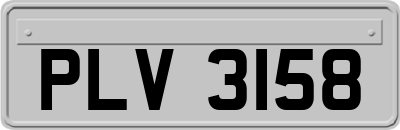 PLV 3158